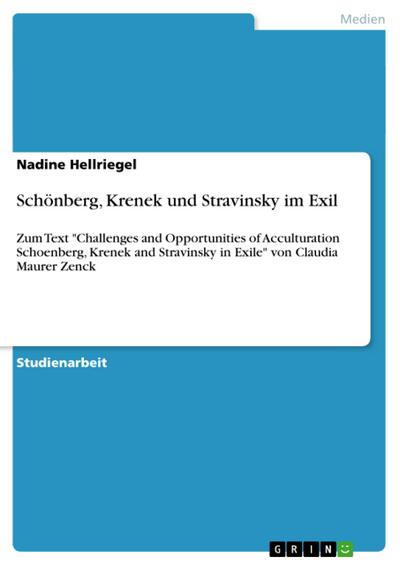 Medien

Nadine Hellriegel

Schönberg, Krenek und Stravinsky im Exil

Zum Text "Challenges and Opportunities of Acculturation Schoenberg, Krenek and Stravinsky in Exile" von Claudia Maurer Zenck

Studienarbeit

GRIN